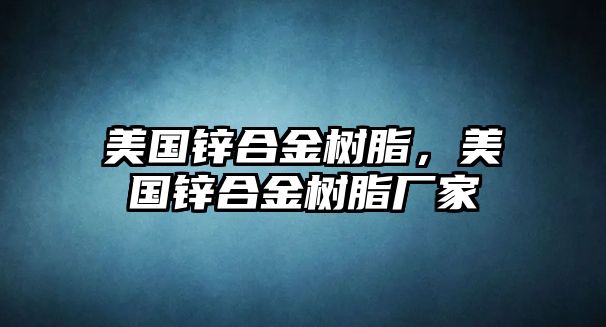 美国锌合金树脂，美国锌合金树脂厂家